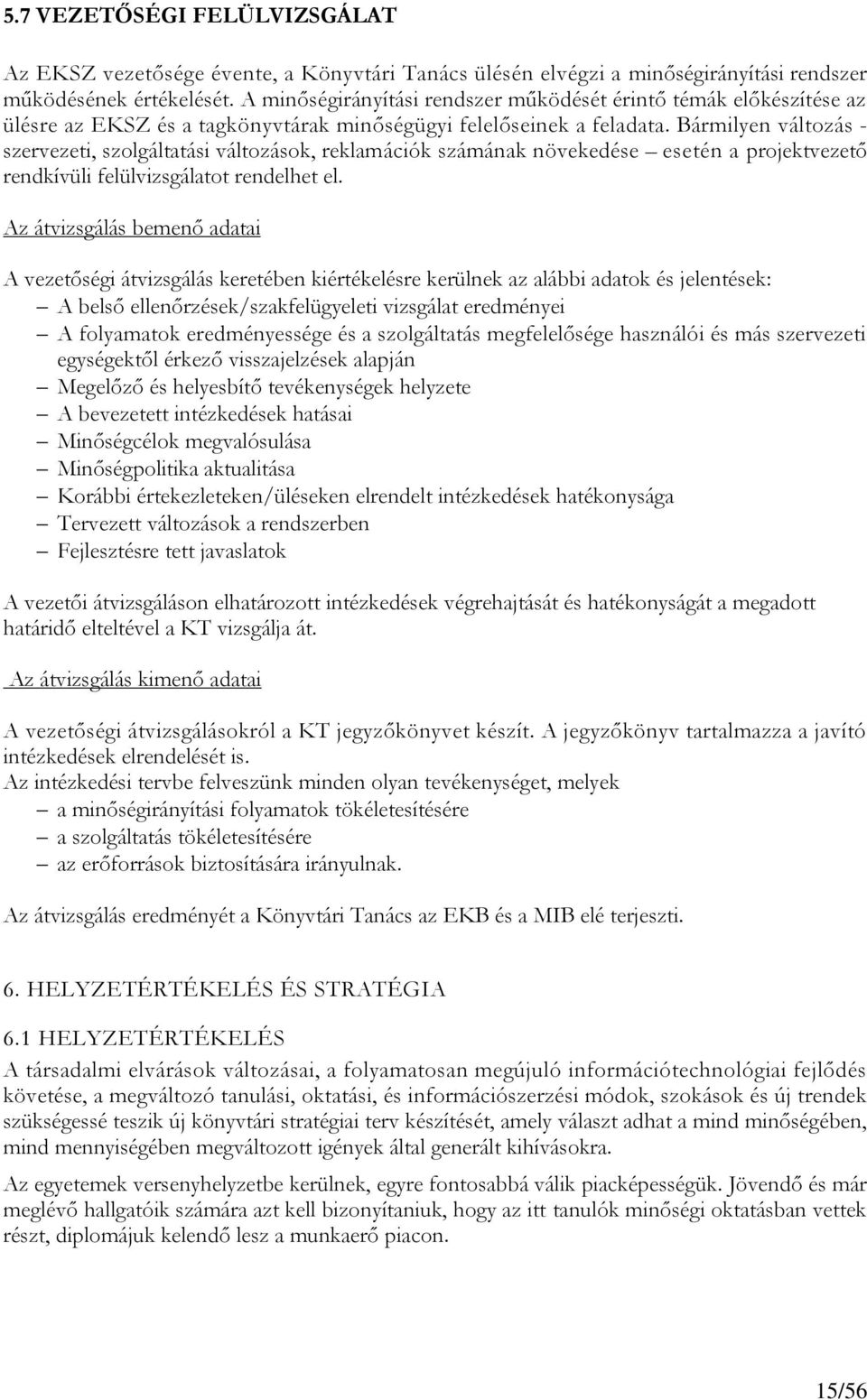 5.7 VEZETŐSÉGI FELÜLVIZSGÁLAT

Az EKSZ vezetősége évente, a Könyvtári Tanács ülésén elvégzi a minőségirányítási rendszer működésének értékelését. A minőségirányítási rendszer működését érintő témák előkészítése az ülésre az EKSZ és a tagkönyvtárak minőségügyi felelőseinek a feladata. Bármilyen változás - szervezeti, szolgáltatási változások, reklamációk számának növekedése – esetén a projektvezető rendkívüli felülvizsgálatot rendelhet el.

Az átvizsgálás bemenő adatai

A vezetőségi átvizsgálás keretében kiértékelésre kerülnek az alábbi adatok és jelentések:
– A belső ellenőrzések/szakfelügyeleti vizsgálat eredményei
– A folyamatok eredményessége és a szolgáltatás megfelelősége használói és más szervezeti egységektől érkező visszajelzések alapján
– Megelőző és helyesbítő tevékenységek helyzete
– A bevezetett intézkedések hatásai
– Minőségcélok megvalósulása
– Minőségpolitika aktualitása
– Korábbi értekezleteken/üléseken elrendelt intézkedések hatékonysága
– Tervezett változások a rendszerben
– Fejlesztésre tett javaslatok

A vezetői átvizsgáláson elhatározott intézkedések végrehajtását és hatékonyságát a megadott határidő elteltével a KT vizsgálja át.

Az átvizsgálás kimenő adatai

A vezetőségi átvizsgálásokról a KT jegyzőkönyvet készít. A jegyzőkönyv tartalmazza a javító intézkedések elrendelését is.
Az intézkedési tervbe felveszünk minden olyan tevékenységet, melyek
– a minőségirányítási folyamatok tökéletesítésére
– a szolgáltatás tökéletesítésére
– az erőforrások biztosítására irányulnak.

Az átvizsgálás eredményét a Könyvtári Tanács az EKB és a MIB elé terjeszti.

6. HELYZETÉRTÉKELÉS ÉS STRATÉGIA

6.1 HELYZETÉRTÉKELÉS
A társadalmi elvárások változásai, a folyamatosan megújuló információtechnológiai fejlődés követése, a megváltozó tanulási, oktatási, és információszerzési módok, szokások és új trendek szükségessé teszik új könyvtári stratégiai terv készítését, amely választ adhat a mind minőségében, mind mennyiségében megváltozott igények által generált kihívásokra.

Az egyetemek versenyhelyzetbe kerülnek, egyre fontosabbá válik piacképességük. Jövendő és már meglévő hallgatóik számára azt kell bizonyítaniuk, hogy az itt tanulók minőségi oktatásban vettek részt, diplomájuk kelendő lesz a munkaerő piacon.

15/56